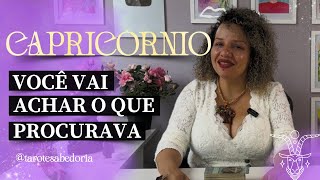 CAPRICORNIO

VOCÊ VAI ACHAR O QUE PROCURAVA

@tarotesabedoria